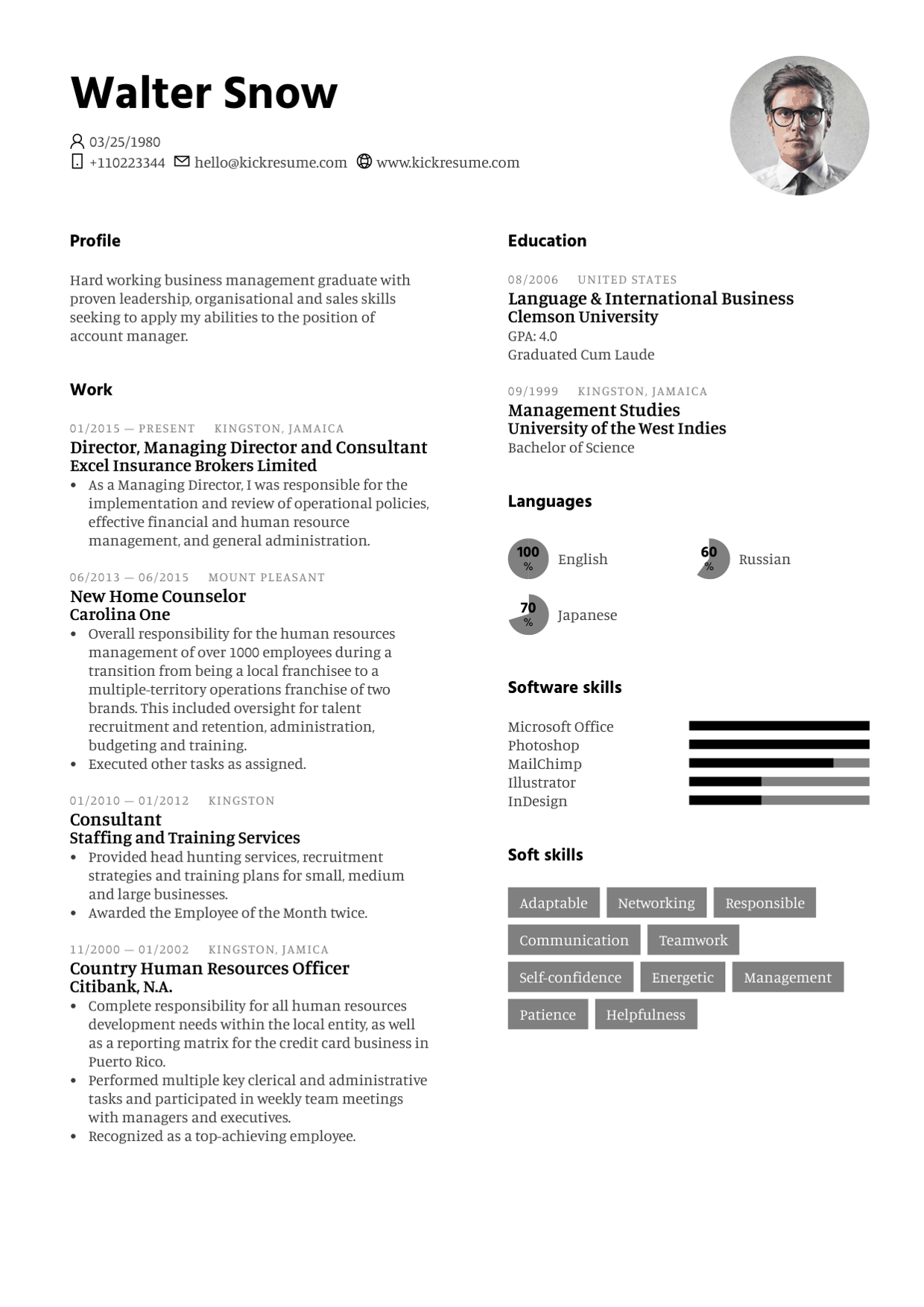 Walter Snow

03/25/1980
+110223344 hello@kickresume.com www.kickresume.com

Profile

Hard working business management graduate with proven leadership, organisational and sales skills seeking to apply my abilities to the position of account manager.

Work

01/2015 — PRESENT KINGSTON, JAMAICA
Director, Managing Director and Consultant
Excel Insurance Brokers Limited
• As a Managing Director, I was responsible for the implementation and review of operational policies, effective financial and human resource management, and general administration.

06/2013 — 06/2015 MOUNT PLEASANT
New Home Counselor
Carolina One
• Overall responsibility for the human resources management of over 1000 employees during a transition from being a local franchisee to a multiple-territory operations franchise of two brands. This included oversight for talent recruitment and retention, administration, budgeting and training.
• Executed other tasks as assigned.

01/2010 — 01/2012 KINGSTON
Consultant
Staffing and Training Services
• Provided head hunting services, recruitment strategies and training plans for small, medium and large businesses.
• Awarded the Employee of the Month twice.

11/2000 — 01/2002 KINGSTON, JAMICA
Country Human Resources Officer
Citibank, N.A.
• Complete responsibility for all human resources development needs within the local entity, as well as a reporting matrix for the credit card business in Puerto Rico.
• Performed multiple key clerical and administrative tasks and participated in weekly team meetings with managers and executives.
• Recognized as a top-achieving employee.

Education

08/2006 UNITED STATES
Language & International Business
Clemson University
GPA: 4.0
Graduated Cum Laude

09/1999 KINGSTON, JAMAICA
Management Studies
University of the West Indies
Bachelor of Science

Languages

100 % English
60 % Russian
70 % Japanese

Software skills

Microsoft Office
Photoshop
MailChimp
Illustrator
InDesign

Soft skills

Adaptable
Networking
Responsible
Communication
Teamwork
Self-confidence
Energetic
Management
Patience
Helpfulness